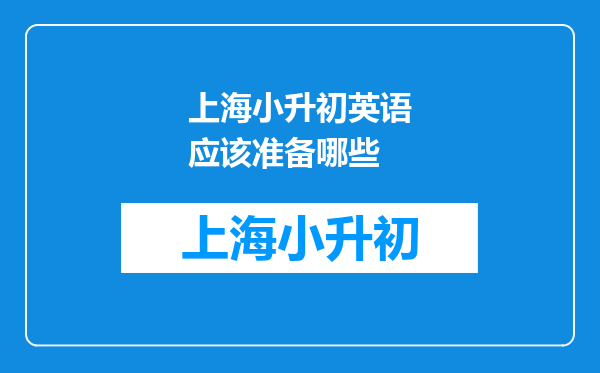 上海小升初英语应该准备哪些

上海小升初